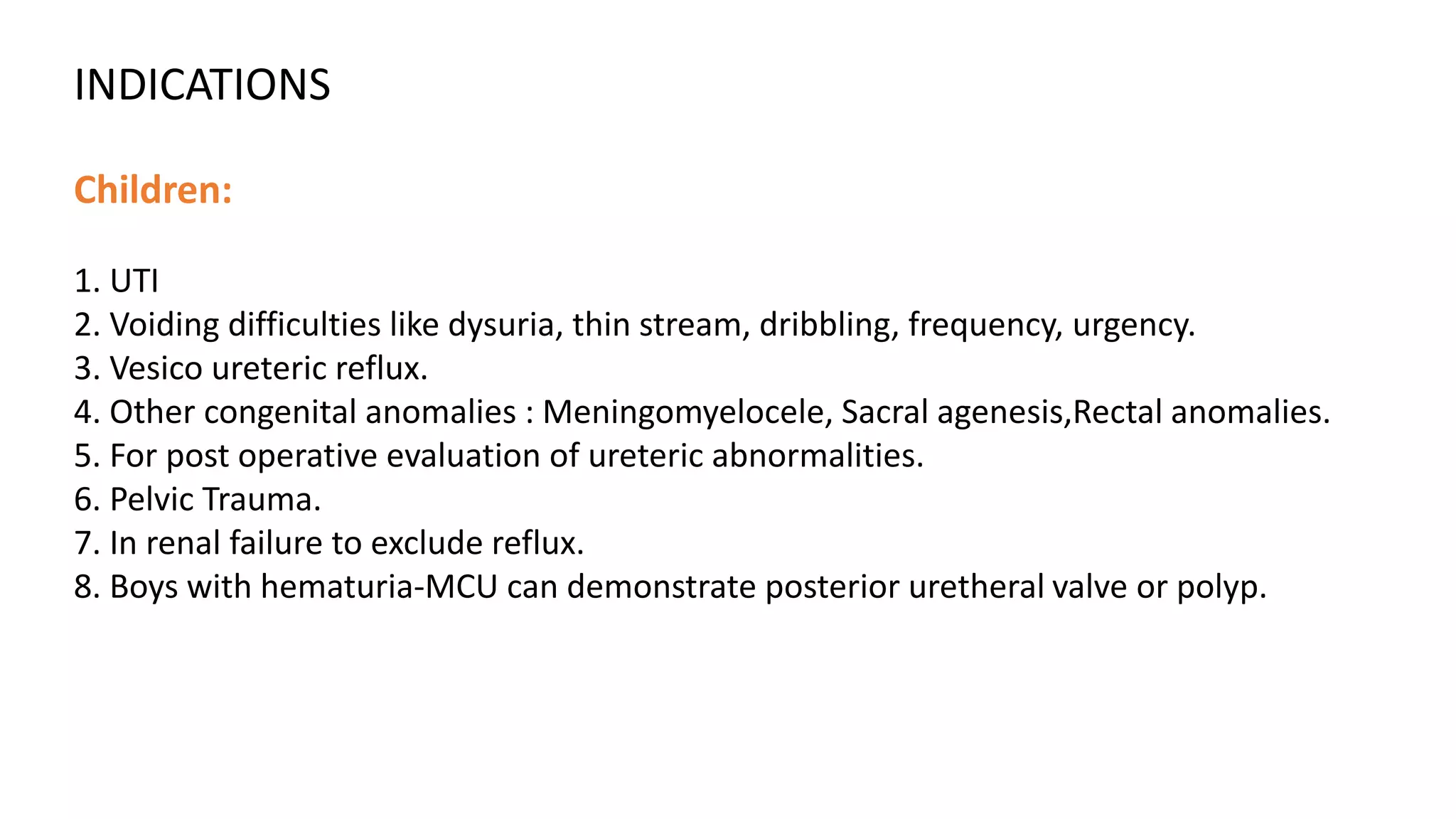 INDICATIONS

Children:

1. UTI
2. Voiding difficulties like dysuria, thin stream, dribbling, frequency, urgency.
3. Vesico ureteric reflux.
4. Other congenital anomalies : Meningomyelocele, Sacral agenesis,Rectal anomalies.
5. For post operative evaluation of ureteric abnormalities.
6. Pelvic Trauma.
7. In renal failure to exclude reflux.
8. Boys with hematuria-MCU can demonstrate posterior uretheral valve or polyp.